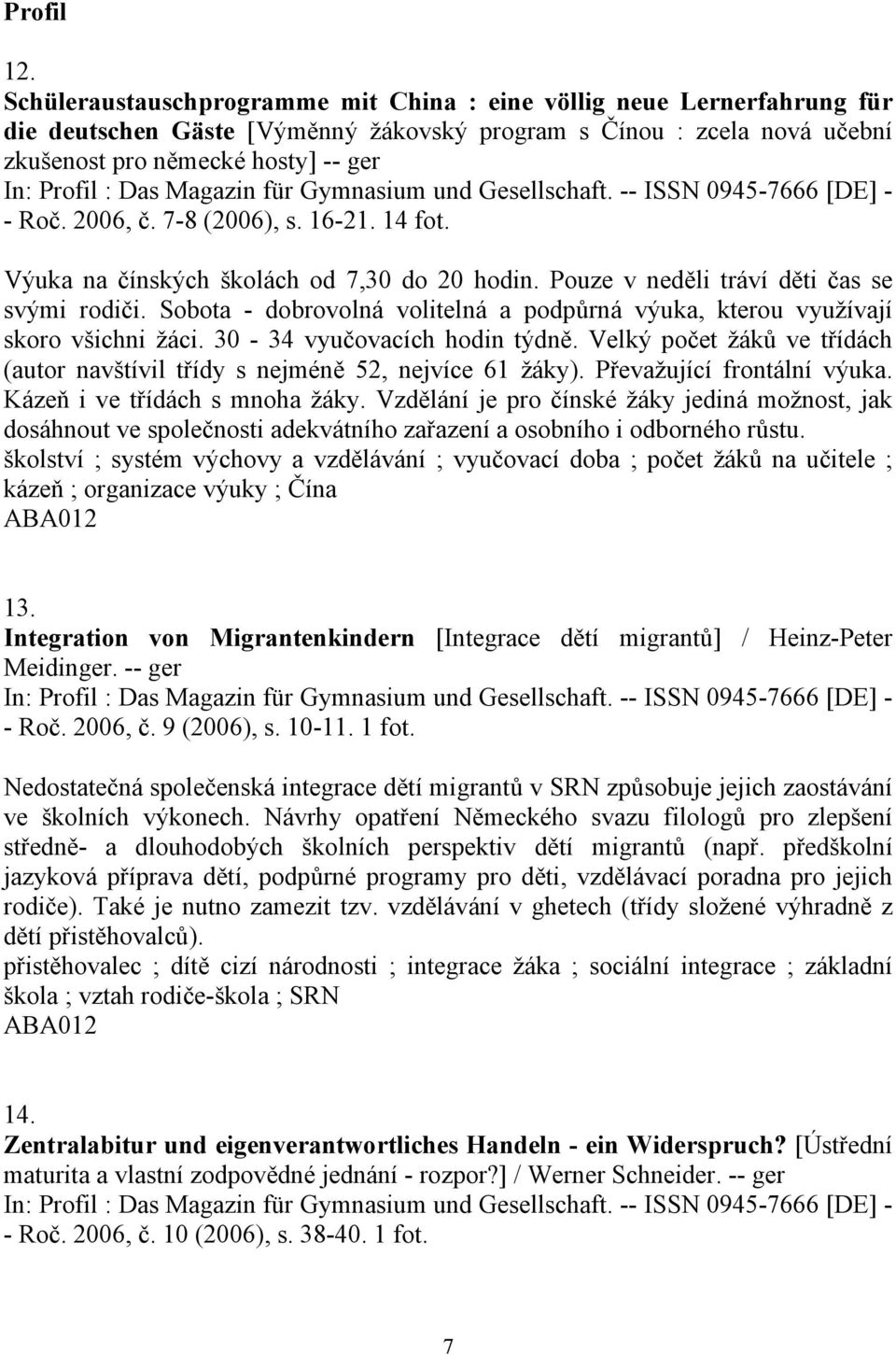 Profil

12.
Schüleraustauschprogramme mit China : eine völlig neue Lernerfahrung für die deutschen Gäste [Výměnný žákovský program s Čínou : zcela nová učební zkušenost pro německé hosty] -- ger
In: Profil : Das Magazin für Gymnasium und Gesellschaft. -- ISSN 0945-7666 [DE] - - Roč. 2006, č. 7-8 (2006), s. 16-21. 14 fot.

Výuka na čínských školách od 7,30 do 20 hodin. Pouze v neděli tráví děti čas se svými rodiči. Sobota - dobrovolná volitelná a podpůrná výuka, kterou využívají skoro všichni žáci. 30 - 34 vyučovacích hodin týdně. Velký počet žáků ve třídách (autor navštívil třídy s nejméně 52, nejvíce 61 žáky). Převažující frontální výuka. Kázeň i ve třídách s mnoha žáky. Vzdělání je pro čínské žáky jediná možnost, jak dosáhnout ve společnosti adekvátního zařazení a osobního i odborného růstu.
školství ; systém výchovy a vzdělávání ; vyučovací doba ; počet žáků na učitele ; kázeň ; organizace výuky ; Čína
ABA012

13.
Integration von Migrantenkindern [Integrace dětí migrantů] / Heinz-Peter Meidinger. -- ger
In: Profil : Das Magazin für Gymnasium und Gesellschaft. -- ISSN 0945-7666 [DE] - - Roč. 2006, č. 9 (2006), s. 10-11. 1 fot.

Nedostatečná společenská integrace dětí migrantů v SRN způsobuje jejich zaostávání ve školních výkonech. Návrhy opatření Německého svazu filologů pro zlepšení středně- a dlouhodobých školních perspektiv dětí migrantů (např. předškolní jazyková příprava dětí, podpůrné programy pro děti, vzdělávací poradna pro jejich rodiče). Také je nutno zamezit tzv. vzdělávání v ghetech (třídy složené výhradně z dětí přistěhovalců).
přistěhovalec ; dítě cizí národnosti ; integrace žáka ; sociální integrace ; základní škola ; vztah rodiče-škola ; SRN
ABA012

14.
Zentralabitur und eigenverantwortliches Handeln - ein Widerspruch? [Ústřední maturita a vlastní zodpovědné jednání - rozpor?] / Werner Schneider. -- ger
In: Profil : Das Magazin für Gymnasium und Gesellschaft. -- ISSN 0945-7666 [DE] - - Roč. 2006, č. 10 (2006), s. 38-40. 1 fot.

7